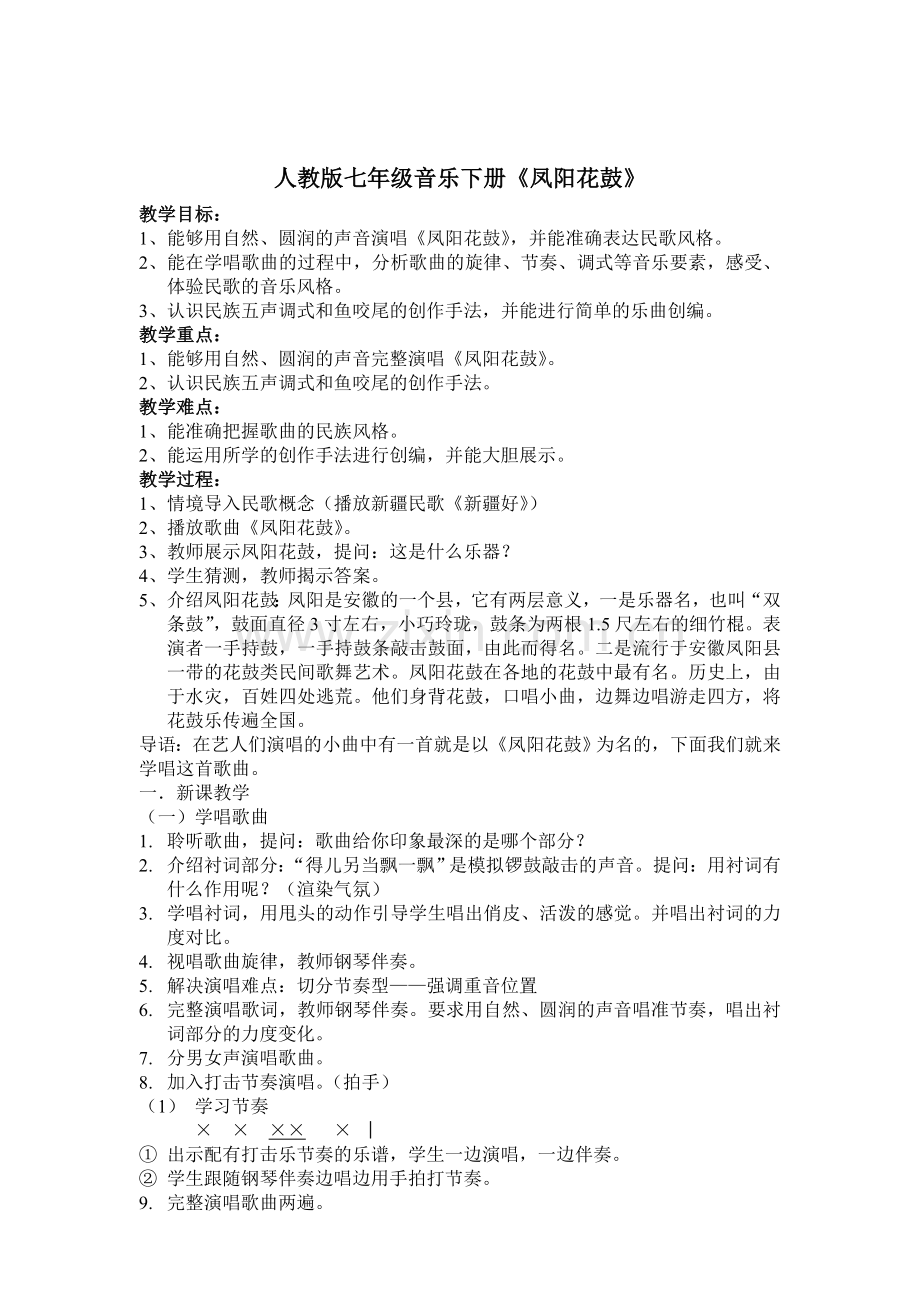 人教版七年级音乐下册《凤阳花鼓》

教学目标：

1、能够用自然、圆润的声音演唱《凤阳花鼓》，并能准确表达民歌风格。

2、能在学唱歌曲的过程中，分析歌曲的旋律、节奏、调式等音乐要素，感受、体验民歌的音乐风格。

3、认识民族五声调式和鱼咬尾的创作手法，并能进行简单的乐曲创编。

教学重点：

1、能够用自然、圆润的声音完整演唱《凤阳花鼓》。

2、认识民族五声调式和鱼咬尾的创作手法。

教学难点：

1、能准确把握歌曲的民族风格。

2、能运用所学的创作手法进行创编，并能大胆展示。

教学过程：

1、情境导入民歌概念（播放新疆民歌《新疆好》）

2、播放歌曲《凤阳花鼓》。

3、教师展示凤阳花鼓，提问：这是什么乐器？

4、学生猜测，教师揭示答案。

5、介绍凤阳花鼓：凤阳是安徽的一个县，它有两层意义，一是乐器名，也叫“双条鼓”，鼓面直径3寸左右，小巧玲珑，鼓条为两根1.5尺左右的细竹棍。表演者一手持鼓，一手持鼓条敲击鼓面，由此而得名。二是流行于安徽凤阳县一带的花鼓类民间歌舞艺术。凤阳花鼓在各地的花鼓中最有名。历史上，由于水灾，百姓四处逃荒。他们身背花鼓，口唱小曲，边舞边唱游走四方，将花鼓乐传遍全国。

导语：在艺人们演唱的小曲中有一首就是以《凤阳花鼓》为名的，下面我们就来学唱这首歌曲。

一．新课教学

（一）学唱歌曲

1. 聆听歌曲，提问：歌曲给你印象最深的是哪个部分？

2. 介绍衬词部分：“得儿另当飘一飘”是模拟锣鼓敲击的声音。提问：用衬词有什么作用呢？（渲染气氛）

3. 学唱衬词，用甩头的动作引导学生唱出俏皮、活泼的感觉。并唱出衬词的力度对比。

4. 视唱歌曲旋律，教师钢琴伴奏。

5. 解决演唱难点：切分节奏型——强调重音位置

6. 完整演唱歌词，教师钢琴伴奏。要求用自然、圆润的声音唱准节奏，唱出衬词部分的力度变化。

7. 分男女声演唱歌曲。

8. 加入打击节奏演唱。（拍手）

（1） 学习节奏

× × ×× × |

① 出示配有打击乐节奏的乐谱，学生一边演唱，一边伴奏。

② 学生跟随钢琴伴奏边唱边用手拍打节奏。

9. 完整演唱歌曲两遍。

www.zixin.com.cn